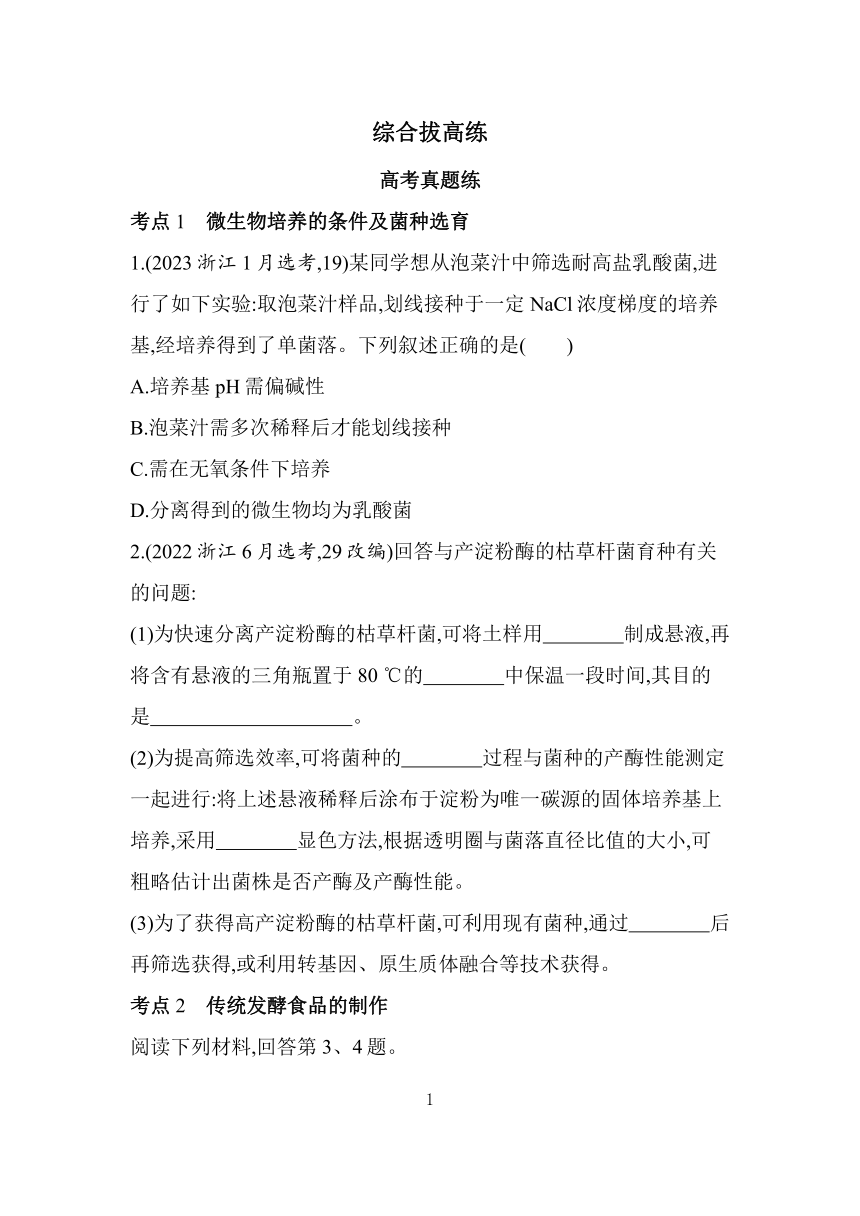 综合拔高练

高考真题练

考点 1　微生物培养的条件及菌种选育

1.(2023 浙江 1 月选考,19)某同学想从泡菜汁中筛选耐高盐乳酸菌,进行了如下实验:取泡菜汁样品,划线接种于一定 NaCl 浓度梯度的培养基,经培养得到了单菌落。下列叙述正确的是(　　)

A.培养基 pH 需偏碱性

B.泡菜汁需多次稀释后才能划线接种

C.需在无氧条件下培养

D.分离得到的微生物均为乳酸菌

2.(2022 浙江 6 月选考,29 改编)回答与产淀粉酶的枯草杆菌育种有关的问题:

(1)为快速分离产淀粉酶的枯草杆菌,可将土样用________制成悬液,再将含有悬液的三角瓶置于 80 ℃的________中保温一段时间,其目的是____________________。

(2)为提高筛选效率,可将菌种的________过程与菌种的产酶性能测定一起进行:将上述悬液稀释后涂布于淀粉为唯一碳源的固体培养基上培养,采用________显色方法,根据透明圈与菌落直径比值的大小,可粗略估计出菌株是否产酶及产酶性能。

(3)为了获得高产淀粉酶的枯草杆菌,可利用现有菌种,通过________后再筛选获得,或利用转基因、原生质体融合等技术获得。

考点 2　传统发酵食品的制作

阅读下列材料,回答第 3、4 题。

1